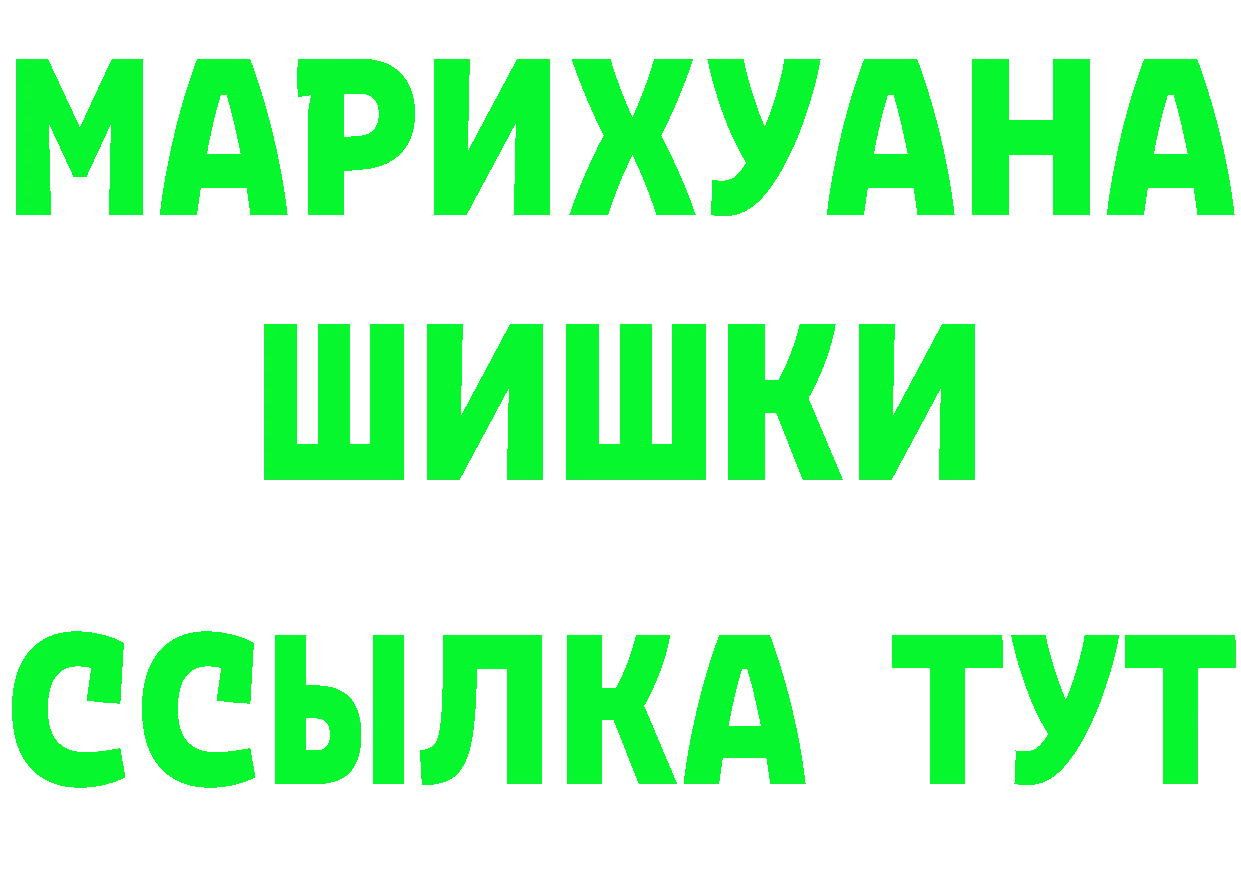 МАРИХУАНА
ШИШКИ
ССЫЛКА ТУТ